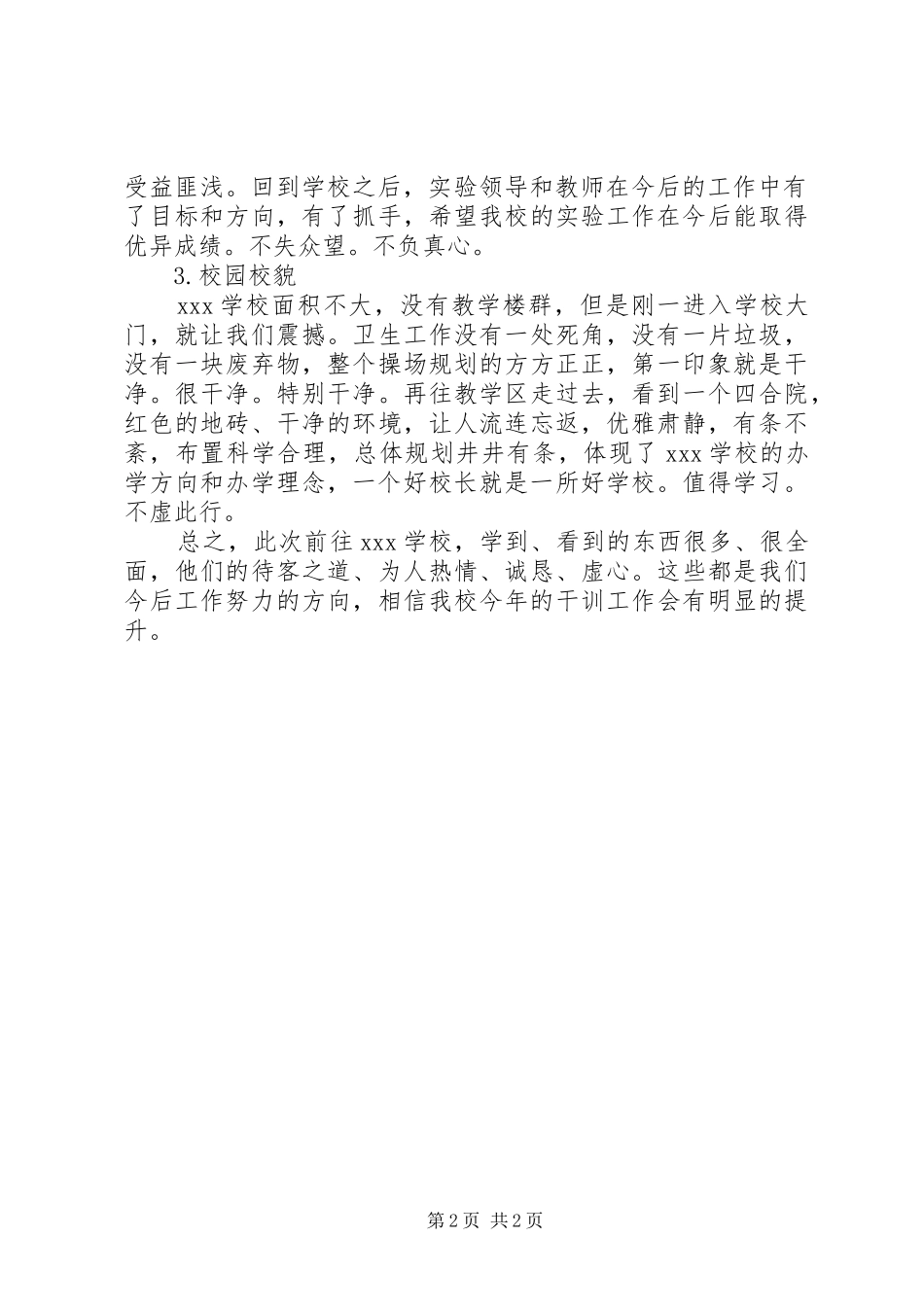 受益匪浅。回到学校之后，实验领导和教师在今后的工作中有了目标和方向，有了抓手，希望我校的实验工作在今后能取得优异成绩。不失众望。不负真心。

3.校园校貌

xxx 学校面积不大，没有教学楼群，但是刚一进入学校大门，就让我们震撼。卫生工作没有一处死角，没有一片垃圾，没有一块废弃物，整个操场规划的方方正正，第一印象就是干净。很干净。特别干净。再往教学区走过去，看到一个四合院，红色的地砖、干净的环境，让人流连忘返，优雅肃静，有条不紊，布置科学合理，总体规划井井有条，体现了 xxx 学校的办学方向和办学理念，一个好校长就是一所好学校。值得学习。不虚此行。

总之，此次前往 xxx 学校，学到、看到的东西很多、很全面，他们的待客之道、为人热情、诚恳、虚心。这些都是我们今后工作努力的方向，相信我校今年的干训工作会有明显的提升。

第 2 页 共 2 页